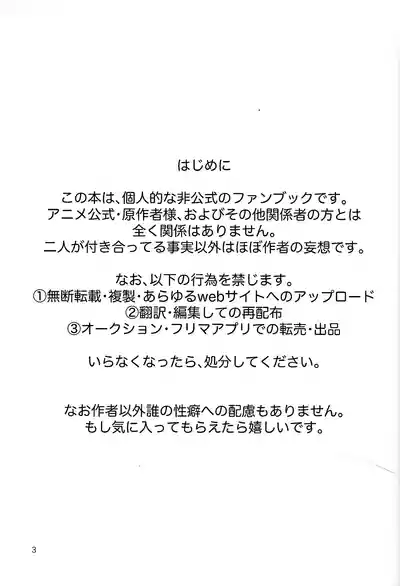 はじめに

この本は、個人的な非公式のファンブックです。
アニメ公式・原作者様、およびその他関係者の方とは
全く関係はありません。
二人が付き合ってる事実以外はほぼ作者の妄想です。

なお、以下の行為を禁じます。
①無断転載・複製・あらゆるwebサイトへのアップロード
②翻訳・編集しての再配布
③オークション・フリマアプリでの転売・出品

いらなくなったら、処分してください。

なお作者以外誰の性癖への配慮もありません。
もし気に入ってもらえたら嬉しいです。

3